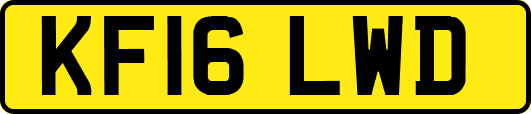 KF16 LWD